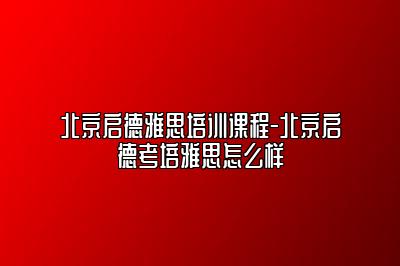 北京启德雅思培训课程-北京启德考培雅思怎么样